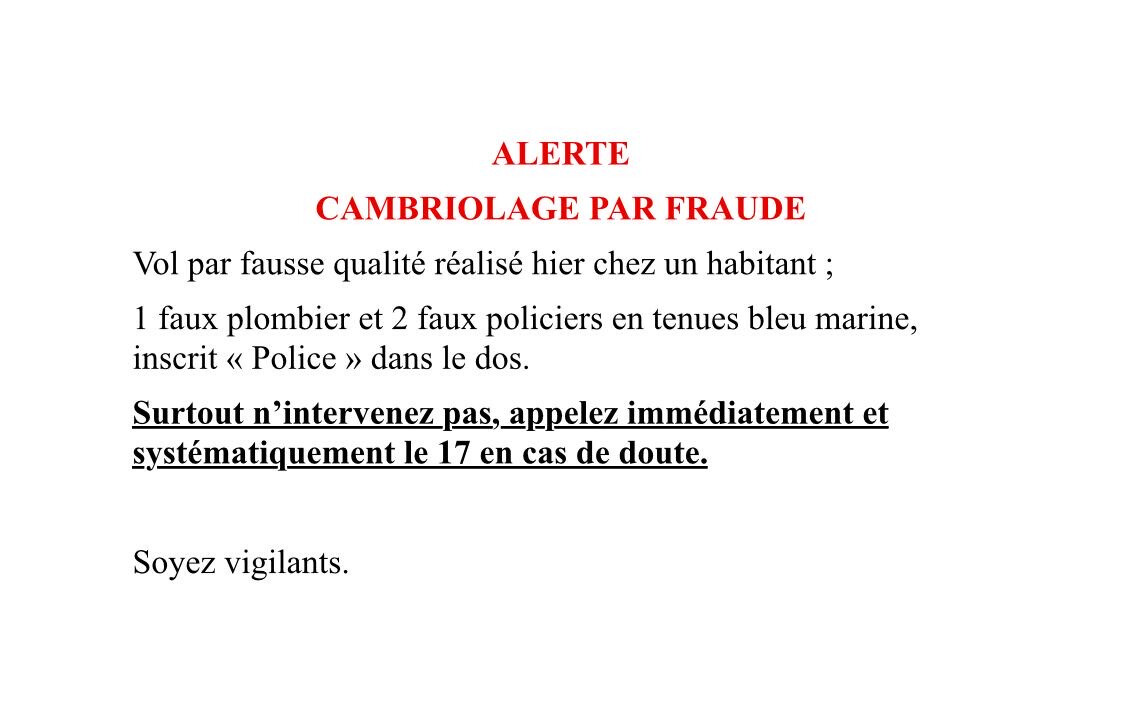 ALERTE

CAMBRIOLAGE PAR FRAUDE

Vol par fausse qualité réalisé hier chez un habitant ;

1 faux plombier et 2 faux policiers en tenues bleu marine, inscrit « Police » dans le dos.

Surtout n'intervenez pas, appelez immédiatement et systématiquement le 17 en cas de doute.

Soyez vigilants.